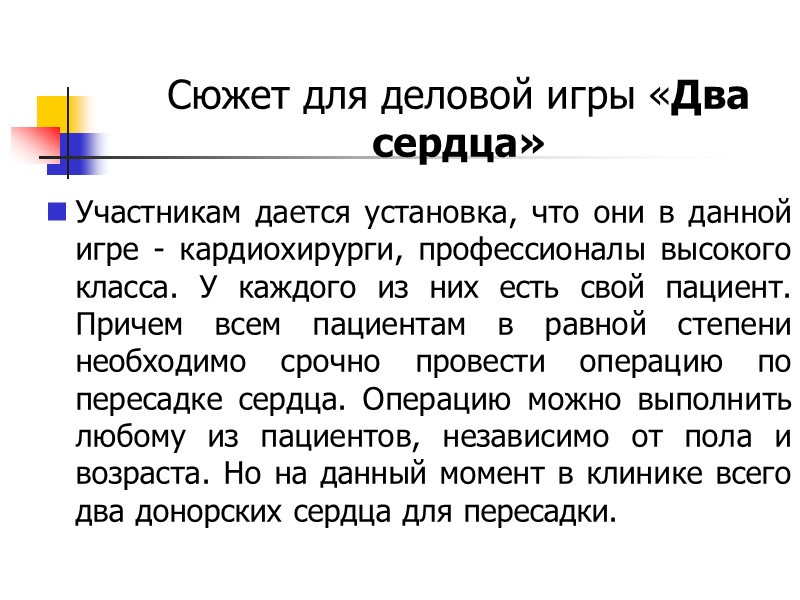 Сюжет для деловой игры «Два сердца»

Участникам дается установка, что они в данной игре - кардиохирурги, профессионалы высокого класса. У каждого из них есть свой пациент. Причем всем пациентам в равной степени необходимо срочно провести операцию по пересадке сердца. Операцию можно выполнить любому из пациентов, независимо от пола и возраста. Но на данный момент в клинике всего два донорских сердца для пересадки.